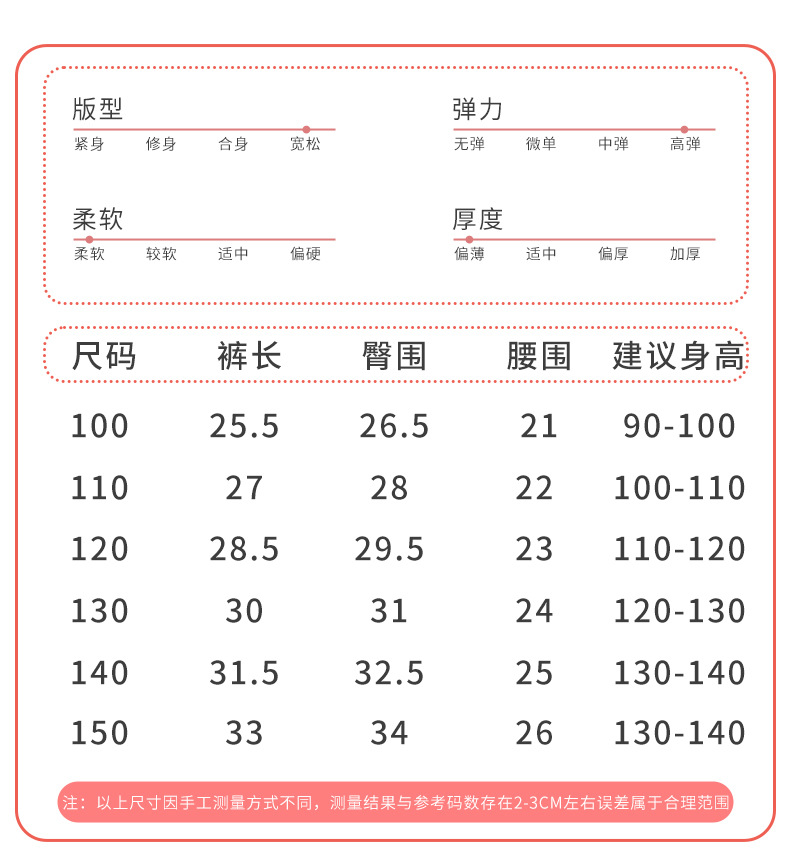 版型
紧身 修身 合身 宽松

弹力
无弹 微单 中弹 高弹

柔软
柔软 较软 适中 偏硬

厚度
偏薄 适中 偏厚 加厚

| 尺码 | 裤长 | 臀围 | 腰围 | 建议身高 |
|---|---|---|---|---|
| 100 | 25.5 | 26.5 | 21 | 90-100 |
| 110 | 27 | 28 | 22 | 100-110 |
| 120 | 28.5 | 29.5 | 23 | 110-120 |
| 130 | 30 | 31 | 24 | 120-130 |
| 140 | 31.5 | 32.5 | 25 | 130-140 |
| 150 | 33 | 34 | 26 | 130-140 |

注：以上尺寸因手工测量方式不同，测量结果与参考码数存在2-3CM左右误差属于合理范围